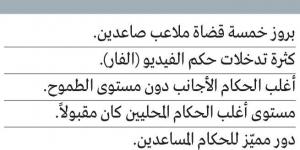 بروز خمسة قضاة ملاعب صاعدين.

كثرة تدخلات حكم الفيديو (الفار).

أغلب الحكام الأجانب دون مستوى الطموح.

مستوى أغلب الحكام المحليين كان مقبولاً.

دور مميّز للحكام المساعدين.